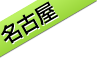 名古屋